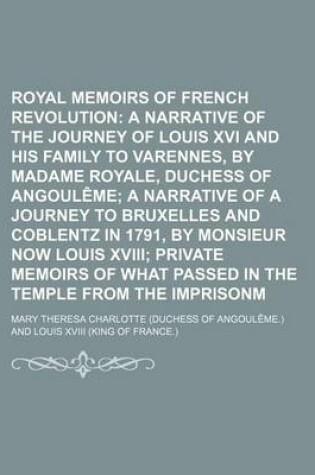 ROYAL MEMOIRS OF FRENCH REVOLUTION: A NARRATIVE OF THE JOURNEY OF LOUIS XVI AND HIS FAMILY TO VARENNES, BY MADAME ROYALE, DUCHESS OF ANGOULÊME; A NARRATIVE OF A JOURNEY TO BRUXELLES AND COBLENTZ IN 1791, BY MONSIEUR NOW LOUIS XVIII; PRIVATE MEMOIRS OF WHAT PASSED IN THE TEMPLE FROM THE IMPRISONM

MARY THERESA CHARLOTTE (DUCHESS OF ANGOULÊME.) AND LOUIS XVIII (KING OF FRANCE.)